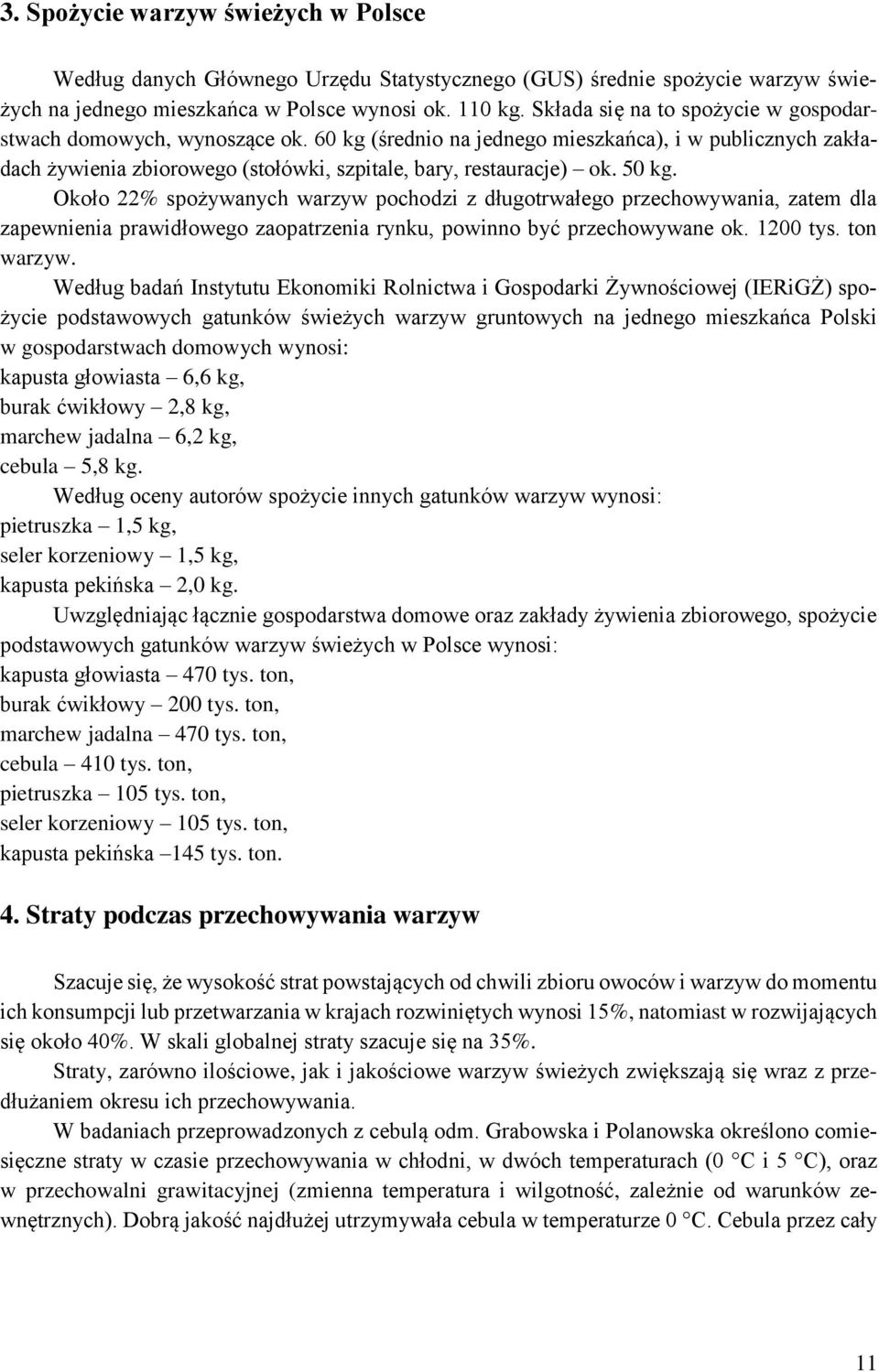 3. Spożycie warzyw świeżych w Polsce

Według danych Głównego Urzędu Statystycznego (GUS) średnie spożycie warzyw świeżych na jednego mieszkańca w Polsce wynosi ok. 110 kg. Składa się na to spożycie w gospodarstwach domowych, wynoszące ok. 60 kg (średnio na jednego mieszkańca), i w publicznych zakładach żywienia zbiorowego (stołówki, szpitale, bary, restauracje) – ok. 50 kg.

Około 22% spożywanych warzyw pochodzi z długotrwałego przechowywania, zatem dla zapewnienia prawidłowego zaopatrzenia rynku, powinno być przechowywane ok. 1200 tys. ton warzyw.

Według badań Instytutu Ekonomiki Rolnictwa i Gospodarki Żywnościowej (IERiGŻ) spożycie podstawowych gatunków świeżych warzyw gruntowych na jednego mieszkańca Polski w gospodarstwach domowych wynosi:
kapusta głowiasta – 6,6 kg,
burak ćwikłowy – 2,8 kg,
marchew jadalna – 6,2 kg,
cebula – 5,8 kg.

Według oceny autorów spożycie innych gatunków warzyw wynosi:
pietruszka – 1,5 kg,
seler korzeniowy – 1,5 kg,
kapusta pekińska – 2,0 kg.

Uwzględniając łącznie gospodarstwa domowe oraz zakłady żywienia zbiorowego, spożycie podstawowych gatunków warzyw świeżych w Polsce wynosi:
kapusta głowiasta – 470 tys. ton,
burak ćwikłowy – 200 tys. ton,
marchew jadalna – 470 tys. ton,
cebula – 410 tys. ton,
pietruszka – 105 tys. ton,
seler korzeniowy – 105 tys. ton,
kapusta pekińska –145 tys. ton.

4. Straty podczas przechowywania warzyw

Szacuje się, że wysokość strat powstających od chwili zbioru owoców i warzyw do momentu ich konsumpcji lub przetwarzania w krajach rozwiniętych wynosi 15%, natomiast w rozwijających się około 40%. W skali globalnej straty szacuje się na 35%.

Straty, zarówno ilościowe, jak i jakościowe warzyw świeżych zwiększają się wraz z przedłużaniem okresu ich przechowywania.

W badaniach przeprowadzonych z cebulą odm. Grabowska i Polanowska określono comiesięczne straty w czasie przechowywania w chłodni, w dwóch temperaturach (0 °C i 5 °C), oraz w przechowalni grawitacyjnej (zmienna temperatura i wilgotność, zależnie od warunków zewnętrznych). Dobrą jakość najdłużej utrzymywała cebula w temperaturze 0 °C. Cebula przez cały

11